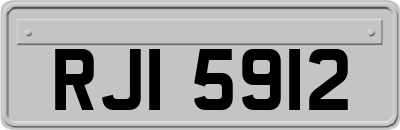 RJI 5912